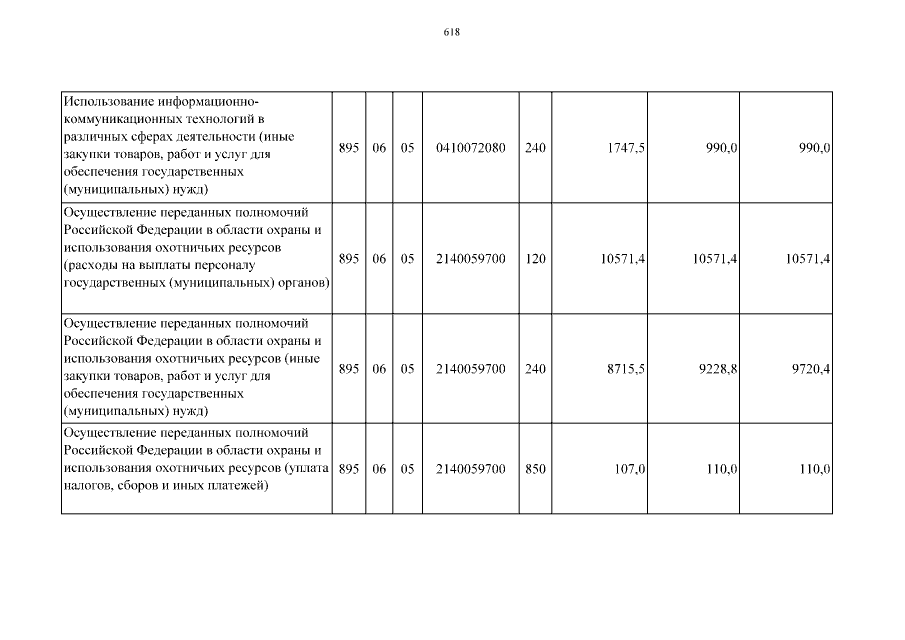 618

| Использование информационно-коммуникационных технологий в различных сферах деятельности (иные закупки товаров, работ и услуг для обеспечения государственных (муниципальных) нужд) | 895 | 06 | 05 | 0410072080 | 240 | 1747,5 | 990,0 | 990,0 |
|---|---|---|---|---|---|---|---|---|
| Осуществление переданных полномочий Российской Федерации в области охраны и использования охотничьих ресурсов (расходы на выплаты персоналу государственных (муниципальных) органов) | 895 | 06 | 05 | 2140059700 | 120 | 10571,4 | 10571,4 | 10571,4 |
| Осуществление переданных полномочий Российской Федерации в области охраны и использования охотничьих ресурсов (иные закупки товаров, работ и услуг для обеспечения государственных (муниципальных) нужд) | 895 | 06 | 05 | 2140059700 | 240 | 8715,5 | 9228,8 | 9720,4 |
| Осуществление переданных полномочий Российской Федерации в области охраны и использования охотничьих ресурсов (уплата налогов, сборов и иных платежей) | 895 | 06 | 05 | 2140059700 | 850 | 107,0 | 110,0 | 110,0 |